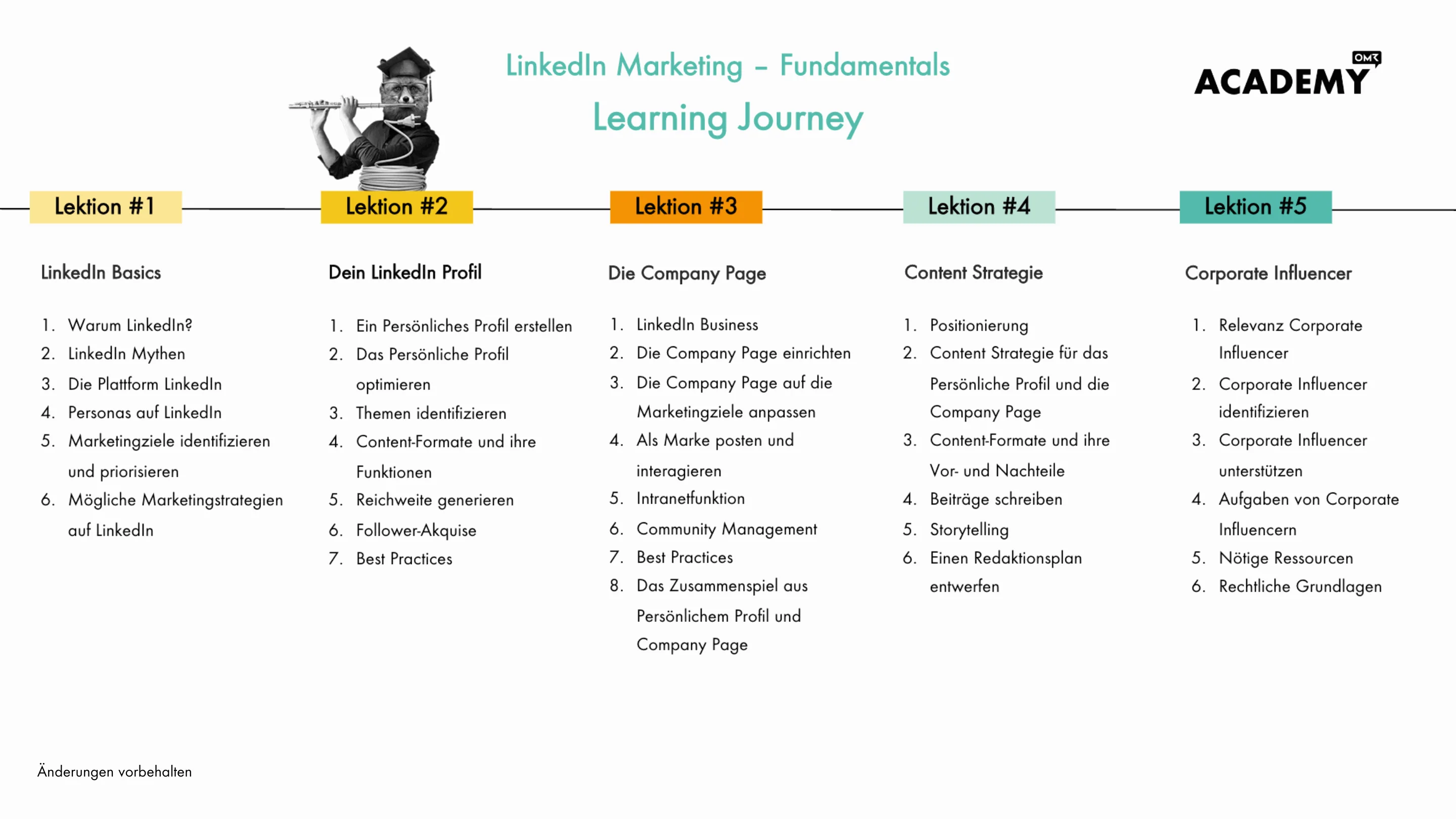 LinkedIn Marketing – Fundamentals
Learning Journey

OMR
ACADEMY

Lektion #1

LinkedIn Basics

1. Warum LinkedIn?
2. LinkedIn Mythen
3. Die Plattform LinkedIn
4. Personas auf LinkedIn
5. Marketingziele identifizieren und priorisieren
6. Mögliche Marketingstrategien auf LinkedIn

Lektion #2

Dein LinkedIn Profil

1. Ein Persönliches Profil erstellen
2. Das Persönliche Profil optimieren
3. Themen identifizieren
4. Content-Formate und ihre Funktionen
5. Reichweite generieren
6. Follower-Akquise
7. Best Practices

Lektion #3

Die Company Page

1. LinkedIn Business
2. Die Company Page einrichten
3. Die Company Page auf die Marketingziele anpassen
4. Als Marke posten und interagieren
5. Intranetfunktion
6. Community Management
7. Best Practices
8. Das Zusammenspiel aus Persönlichem Profil und Company Page

Lektion #4

Content Strategie

1. Positionierung
2. Content Strategie für das Persönliche Profil und die Company Page
3. Content-Formate und ihre Vor- und Nachteile
4. Beiträge schreiben
5. Storytelling
6. Einen Redaktionsplan entwerfen

Lektion #5

Corporate Influencer

1. Relevanz Corporate Influencer
2. Corporate Influencer identifizieren
3. Corporate Influencer unterstützen
4. Aufgaben von Corporate Influencern
5. Nötige Ressourcen
6. Rechtliche Grundlagen

Änderungen vorbehalten